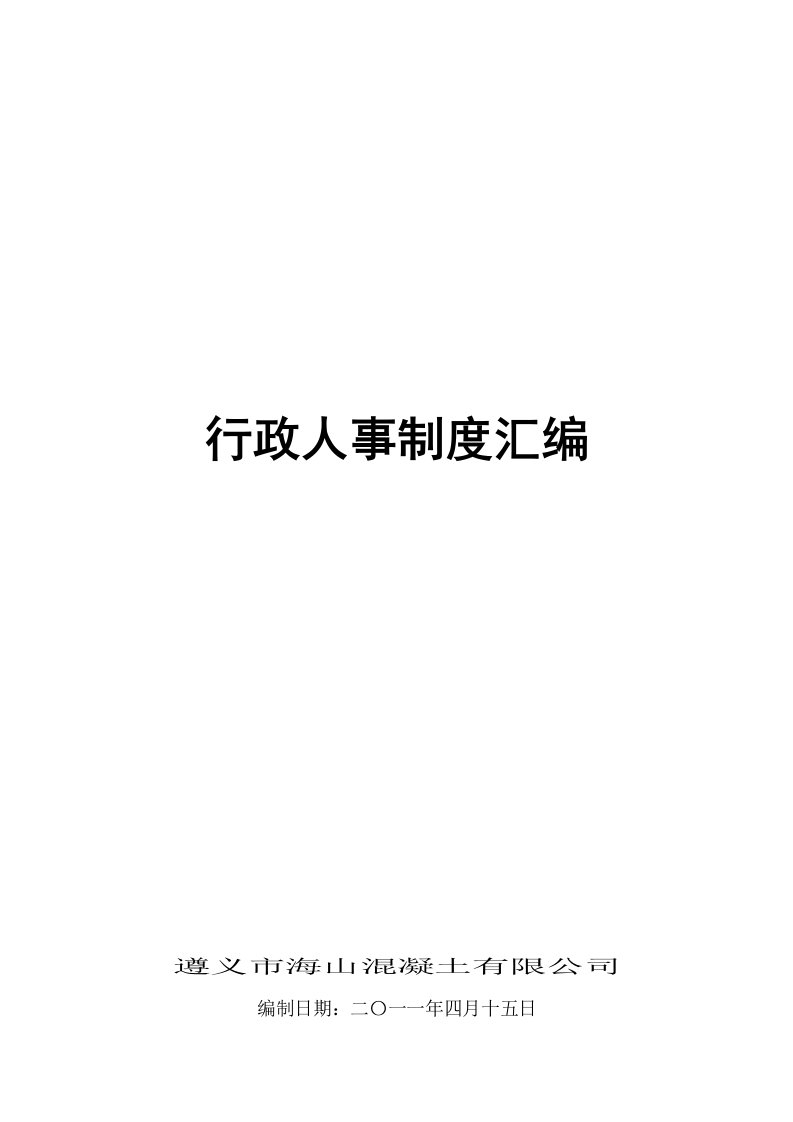 行政人事制度汇编

遵义市海山混凝土有限公司

编制日期：二〇一一年四月十五日